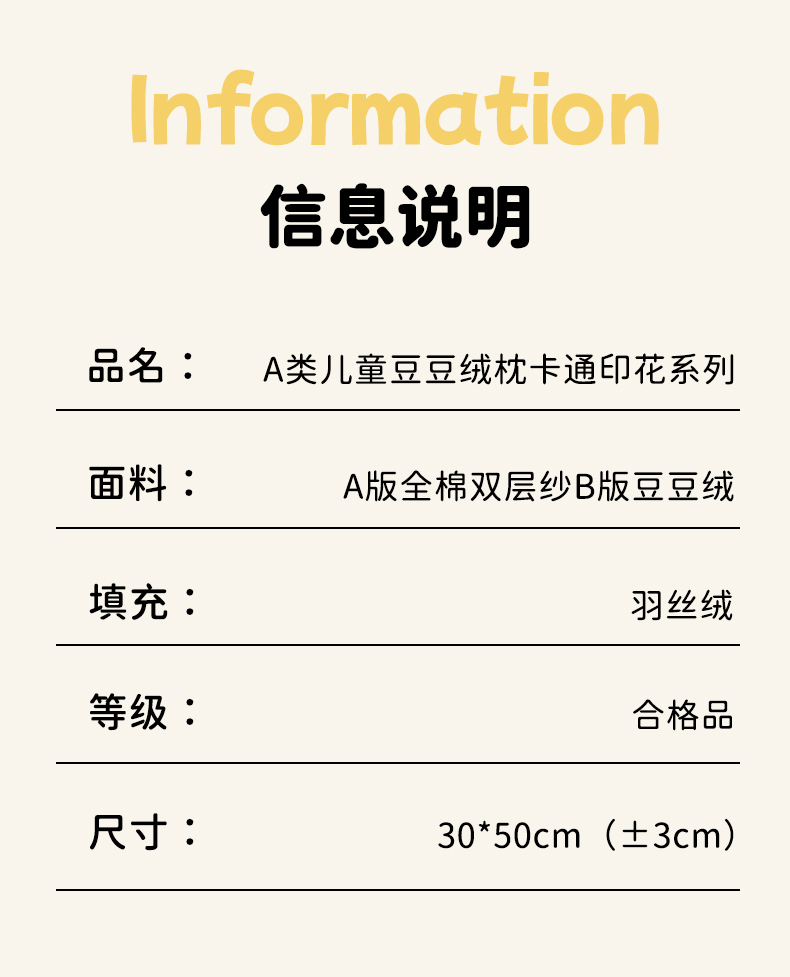 Information
信息说明

品名： A类儿童豆豆绒枕卡通印花系列

面料： A版全棉双层纱B版豆豆绒

填充： 羽丝绒

等级： 合格品

尺寸： 30*50cm（±3cm）